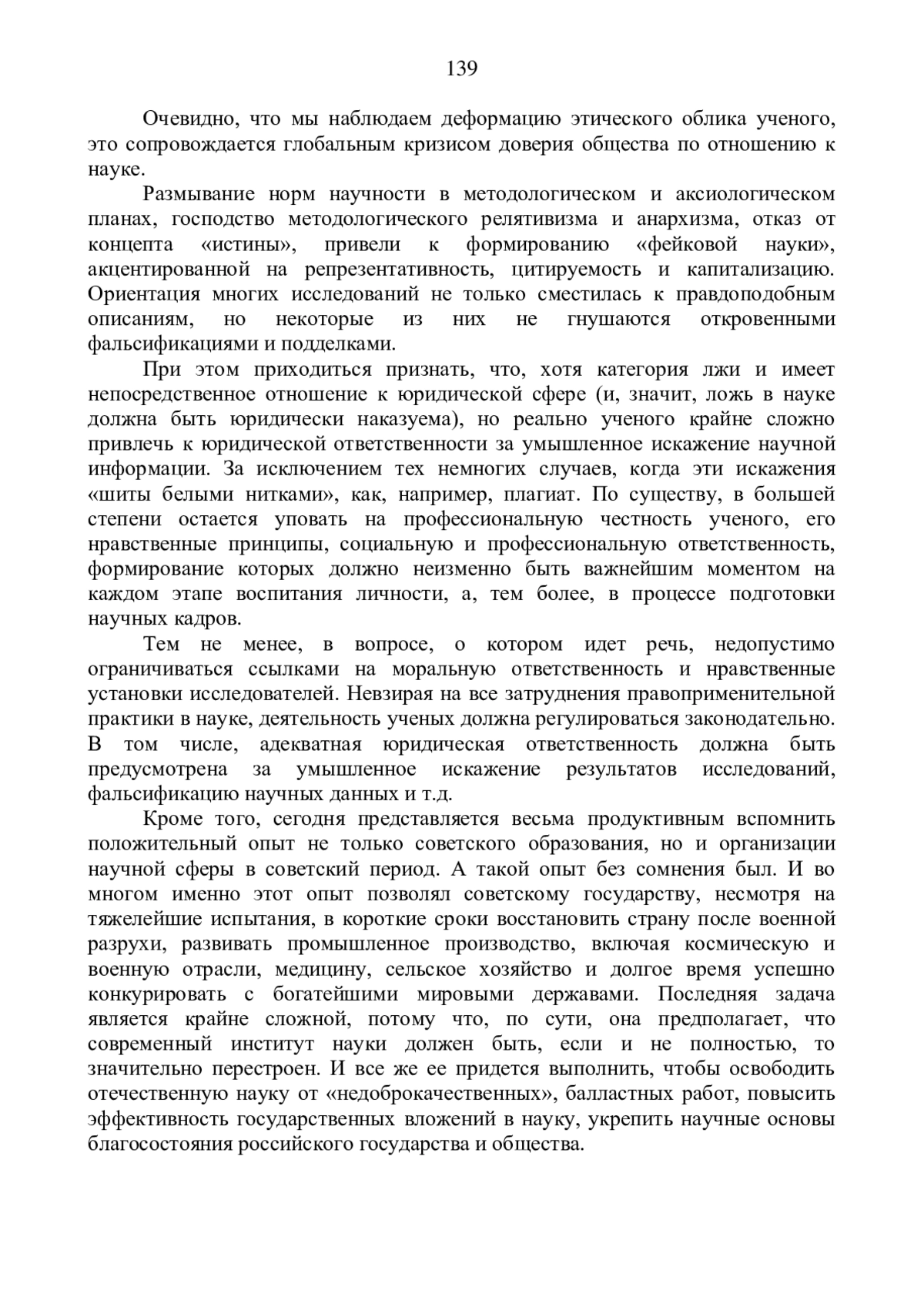 139

Очевидно, что мы наблюдаем деформацию этического облика ученого, это сопровождается глобальным кризисом доверия общества по отношению к науке.

Размывание норм научности в методологическом и аксиологическом планах, господство методологического релятивизма и анархизма, отказ от концепта «истины», привели к формированию «фейковой науки», акцентированной на репрезентативность, цитируемость и капитализацию. Ориентация многих исследований не только сместилась к правдоподобным описаниям, но некоторые из них не гнушаются откровенными фальсификациями и подделками.

При этом приходиться признать, что, хотя категория лжи и имеет непосредственное отношение к юридической сфере (и, значит, ложь в науке должна быть юридически наказуема), но реально ученого крайне сложно привлечь к юридической ответственности за умышленное искажение научной информации. За исключением тех немногих случаев, когда эти искажения «шиты белыми нитками», как, например, плагиат. По существу, в большей степени остается уповать на профессиональную честность ученого, его нравственные принципы, социальную и профессиональную ответственность, формирование которых должно неизменно быть важнейшим моментом на каждом этапе воспитания личности, а, тем более, в процессе подготовки научных кадров.

Тем не менее, в вопросе, о котором идет речь, недопустимо ограничиваться ссылками на моральную ответственность и нравственные установки исследователей. Невзирая на все затруднения правоприменительной практики в науке, деятельность ученых должна регулироваться законодательно. В том числе, адекватная юридическая ответственность должна быть предусмотрена за умышленное искажение результатов исследований, фальсификацию научных данных и т.д.

Кроме того, сегодня представляется весьма продуктивным вспомнить положительный опыт не только советского образования, но и организации научной сферы в советский период. А такой опыт без сомнения был. И во многом именно этот опыт позволял советскому государству, несмотря на тяжелейшие испытания, в короткие сроки восстановить страну после военной разрухи, развивать промышленное производство, включая космическую и военную отрасли, медицину, сельское хозяйство и долгое время успешно конкурировать с богатейшими мировыми державами. Последняя задача является крайне сложной, потому что, по сути, она предполагает, что современный институт науки должен быть, если и не полностью, то значительно перестроен. И все же ее придется выполнить, чтобы освободить отечественную науку от «недоброкачественных», балластных работ, повысить эффективность государственных вложений в науку, укрепить научные основы благосостояния российского государства и общества.